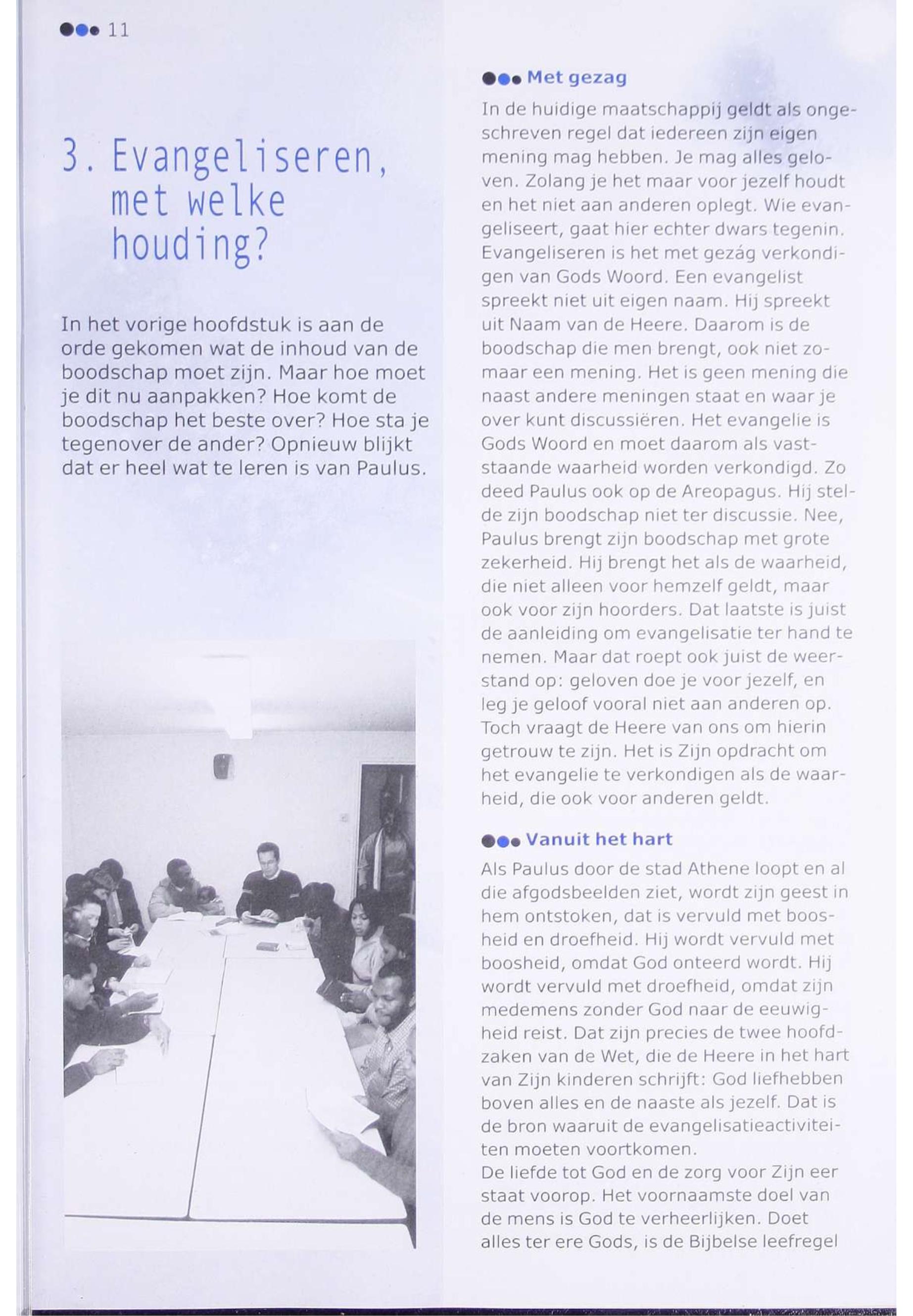 11

3. Evangeliseren, met welke houding?

In het vorige hoofdstuk is aan de orde gekomen wat de inhoud van de boodschap moet zijn. Maar hoe moet je dit nu aanpakken? Hoe komt de boodschap het beste over? Hoe sta je tegenover de ander? Opnieuw blijkt dat er heel wat te leren is van Paulus.

Met gezag

In de huidige maatschappij geldt als ongeschreven regel dat iedereen zijn eigen mening mag hebben. Je mag alles geloven. Zolang je het maar voor jezelf houdt en het niet aan anderen oplegt. Wie evangeliseert, gaat hier echter dwars tegenin. Evangeliseren is het met gezág verkondigen van Gods Woord. Een evangelist spreekt niet uit eigen naam. Hij spreekt uit Naam van de Heere. Daarom is de boodschap die men brengt, ook niet zomaar een mening. Het is geen mening die naast andere meningen staat en waar je over kunt discussiëren. Het evangelie is Gods Woord en moet daarom als vaststaande waarheid worden verkondigd. Zo deed Paulus ook op de Areopagus. Hij stelde zijn boodschap niet ter discussie. Nee, Paulus brengt zijn boodschap met grote zekerheid. Hij brengt het als de waarheid, die niet alleen voor hemzelf geldt, maar ook voor zijn hoorders. Dat laatste is juist de aanleiding om evangelisatie ter hand te nemen. Maar dat roept ook juist de weerstand op: geloven doe je voor jezelf, en leg je geloof vooral niet aan anderen op. Toch vraagt de Heere van ons om hierin getrouw te zijn. Het is Zijn opdracht om het evangelie te verkondigen als de waarheid, die ook voor anderen geldt.

Vanuit het hart

Als Paulus door de stad Athene loopt en al die afgodsbeelden ziet, wordt zijn geest in hem ontstoken, dat is vervuld met boosheid en droefheid. Hij wordt vervuld met boosheid, omdat God onteerd wordt. Hij wordt vervuld met droefheid, omdat zijn medemens zonder God naar de eeuwigheid reist. Dat zijn precies de twee hoofdzaken van de Wet, die de Heere in het hart van Zijn kinderen schrijft: God liefhebben boven alles en de naaste als jezelf. Dat is de bron waaruit de evangelisatieactiviteiten moeten voortkomen.
De liefde tot God en de zorg voor Zijn eer staat voorop. Het voornaamste doel van de mens is God te verheerlijken. Doet alles ter ere Gods, is de Bijbelse leefregel